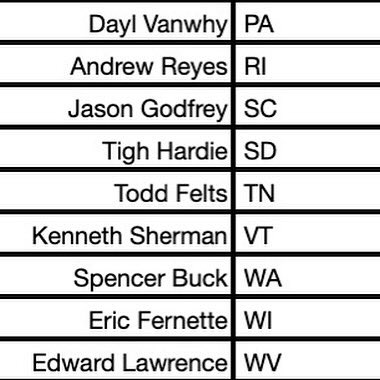 | | |
|---|---|
| Dayl Vanwhy | PA |
| Andrew Reyes | RI |
| Jason Godfrey | SC |
| Tigh Hardie | SD |
| Todd Felts | TN |
| Kenneth Sherman | VT |
| Spencer Buck | WA |
| Eric Fernette | WI |
| Edward Lawrence | WV |